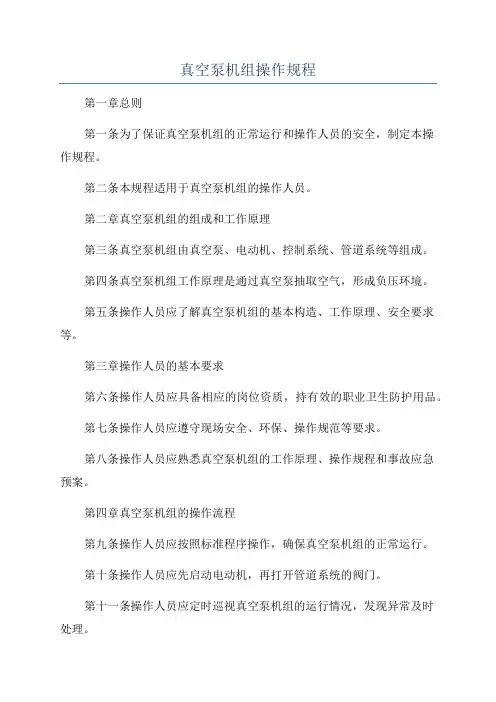 真空泵机组操作规程

第一章总则

第一条为了保证真空泵机组的正常运行和操作人员的安全，制定本操作规程。

第二条本规程适用于真空泵机组的操作人员。

第二章真空泵机组的组成和工作原理

第三条真空泵机组由真空泵、电动机、控制系统、管道系统等组成。

第四条真空泵机组工作原理是通过真空泵抽取空气，形成负压环境。

第五条操作人员应了解真空泵机组的基本构造、工作原理、安全要求等。

第三章操作人员的基本要求

第六条操作人员应具备相应的岗位资质，持有效的职业卫生防护用品。

第七条操作人员应遵守现场安全、环保、操作规范等要求。

第八条操作人员应熟悉真空泵机组的工作原理、操作规程和事故应急预案。

第四章真空泵机组的操作流程

第九条操作人员应按照标准程序操作，确保真空泵机组的正常运行。

第十条操作人员应先启动电动机，再打开管道系统的阀门。

第十一条操作人员应定时巡视真空泵机组的运行情况，发现异常及时处理。